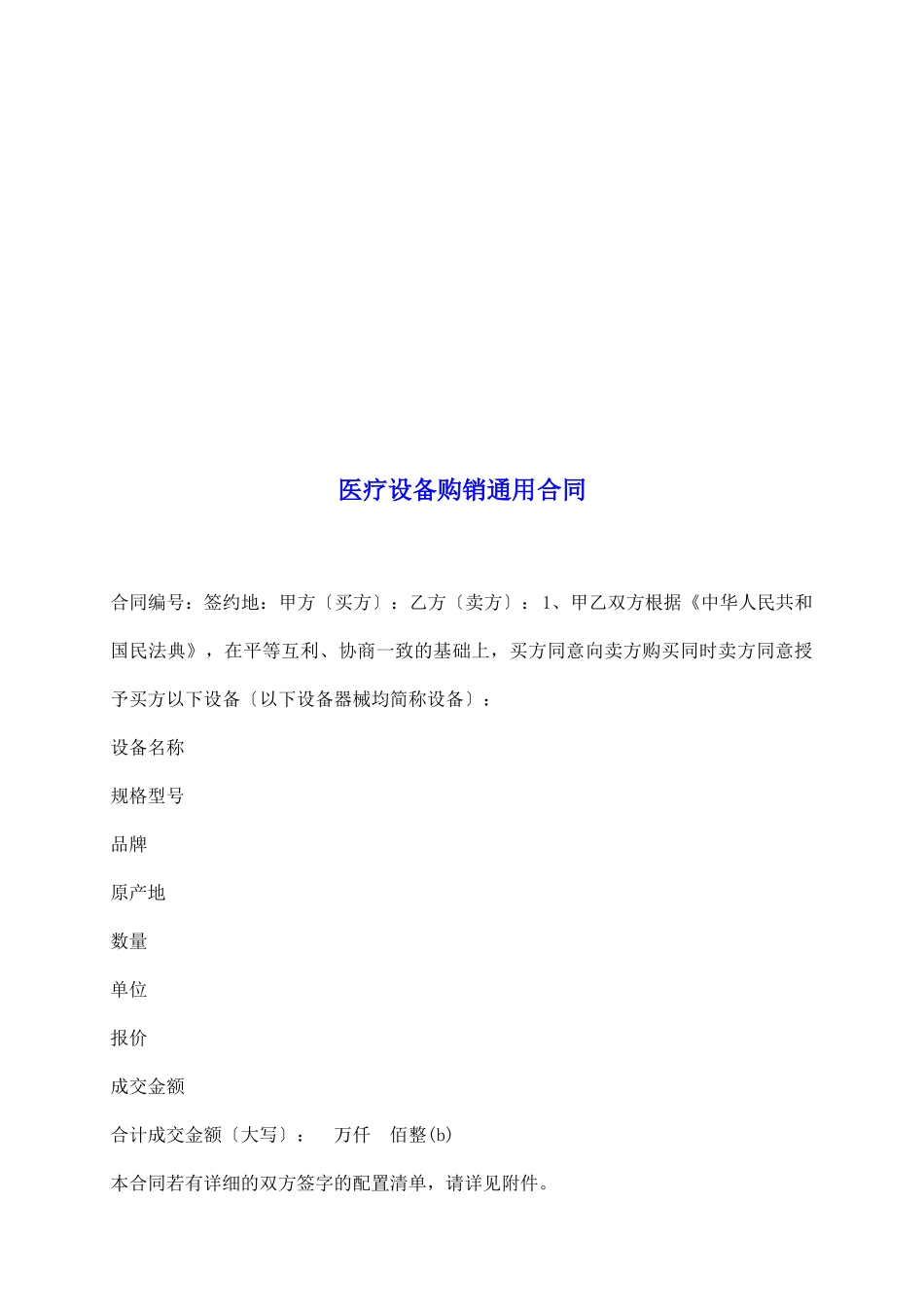 医疗设备购销通用合同

合同编号：签约地：甲方〔买方〕：乙方〔卖方〕：1、甲乙双方根据《中华人民共和国民法典》，在平等互利、协商一致的基础上，买方同意向卖方购买同时卖方同意授予买方以下设备〔以下设备器械均简称设备〕：

设备名称

规格型号

品牌

原产地

数量

单位

报价

成交金额

合计成交金额〔大写〕： 万仟 佰整(b)

本合同若有详细的双方签字的配置清单，请详见附件。